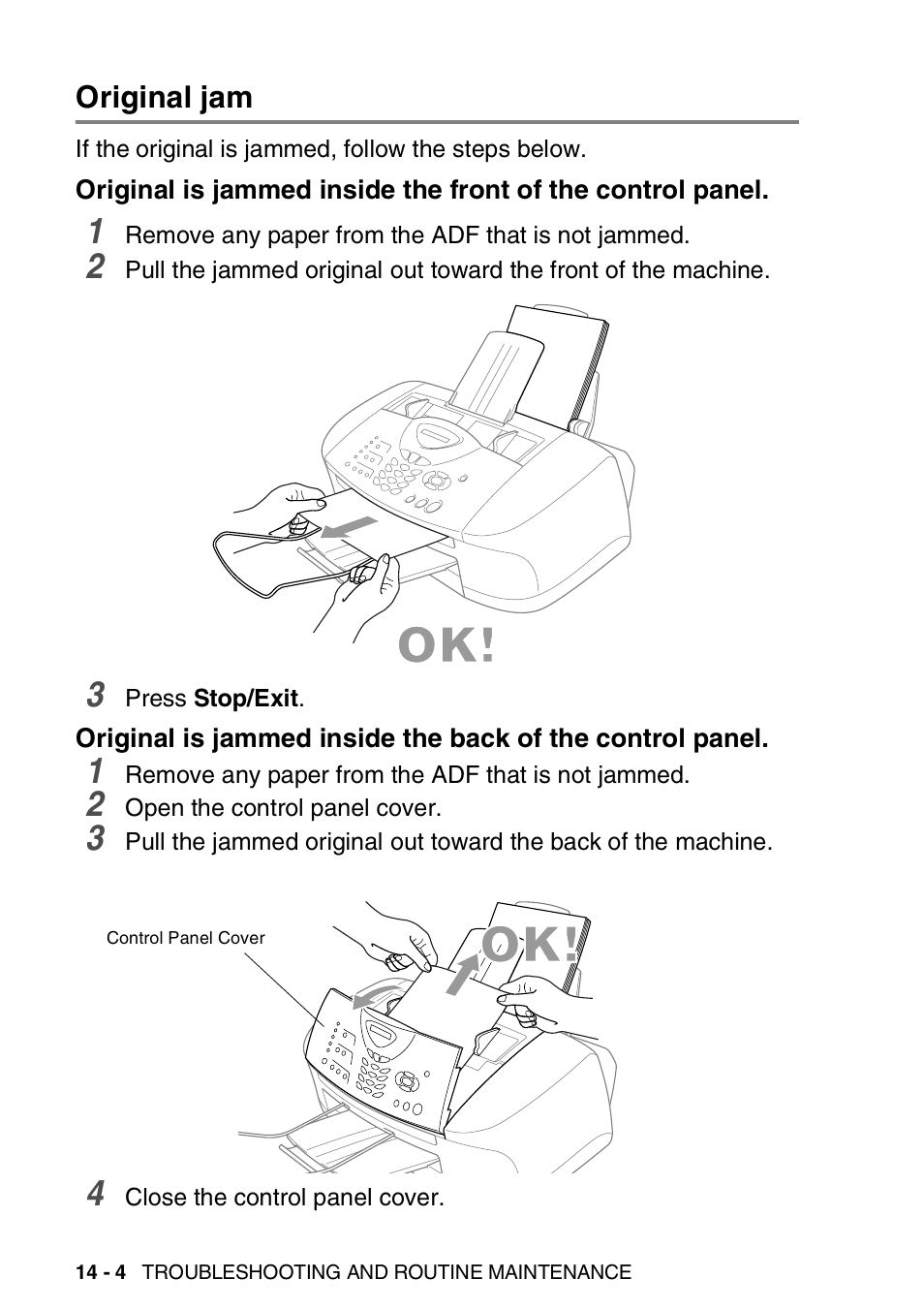 Original jam

If the original is jammed, follow the steps below.

Original is jammed inside the front of the control panel.

1 Remove any paper from the ADF that is not jammed.
2 Pull the jammed original out toward the front of the machine.

OK!

3 Press Stop/Exit.

Original is jammed inside the back of the control panel.

1 Remove any paper from the ADF that is not jammed.
2 Open the control panel cover.
3 Pull the jammed original out toward the back of the machine.

Control Panel Cover

OK!

4 Close the control panel cover.

14 - 4 TROUBLESHOOTING AND ROUTINE MAINTENANCE